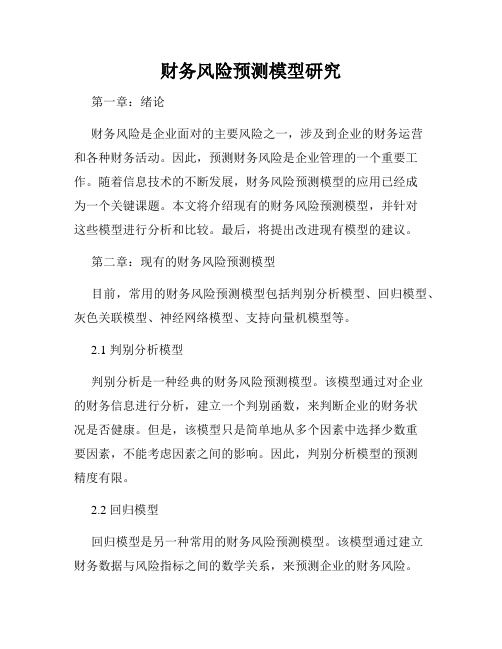 财务风险预测模型研究

第一章：绪论

财务风险是企业面对的主要风险之一，涉及到企业的财务运营和各种财务活动。因此，预测财务风险是企业管理的一个重要工作。随着信息技术的不断发展，财务风险预测模型的应用已经成为一个关键课题。本文将介绍现有的财务风险预测模型，并针对这些模型进行分析和比较。最后，将提出改进现有模型的建议。

第二章：现有的财务风险预测模型

目前，常用的财务风险预测模型包括判别分析模型、回归模型、灰色关联模型、神经网络模型、支持向量机模型等。

2.1 判别分析模型

判别分析是一种经典的财务风险预测模型。该模型通过对企业的财务信息进行分析，建立一个判别函数，来判断企业的财务状况是否健康。但是，该模型只是简单地从多个因素中选择少数重要因素，不能考虑因素之间的影响。因此，判别分析模型的预测精度有限。

2.2 回归模型

回归模型是另一种常用的财务风险预测模型。该模型通过建立财务数据与风险指标之间的数学关系，来预测企业的财务风险。